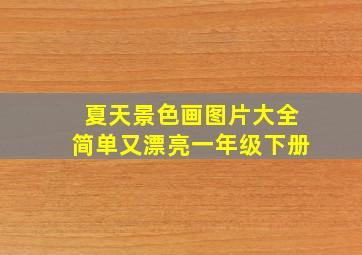 夏天景色画图片大全
简单又漂亮一年级下册